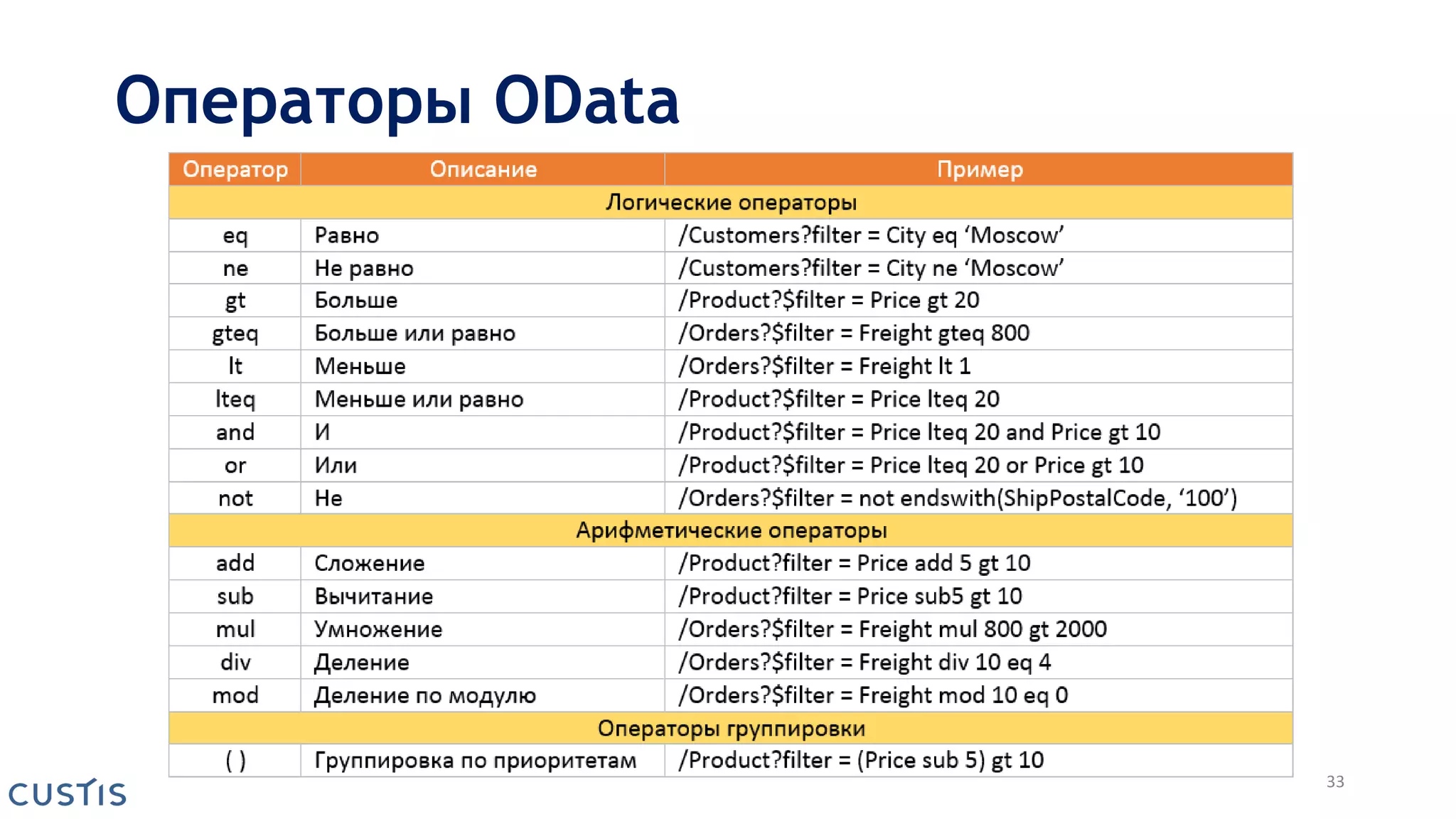 Операторы OData

| Оператор | Описание | Пример |
|---|---|---|
| Логические операторы | | |
| eq | Равно | /Customers?filter = City eq ‘Moscow’ |
| ne | Не равно | /Customers?filter = City ne ‘Moscow’ |
| gt | Больше | /Product?$filter = Price gt 20 |
| gteq | Больше или равно | /Orders?$filter = Freight gteq 800 |
| lt | Меньше | /Orders?$filter = Freight lt 1 |
| lteq | Меньше или равно | /Product?$filter = Price lteq 20 |
| and | И | /Product?$filter = Price lteq 20 and Price gt 10 |
| or | Или | /Product?$filter = Price lteq 20 or Price gt 10 |
| not | Не | /Orders?$filter = not endswith(ShipPostalCode, ‘100’) |
| Арифметические операторы | | |
| add | Сложение | /Product?filter = Price add 5 gt 10 |
| sub | Вычитание | /Product?filter = Price sub5 gt 10 |
| mul | Умножение | /Orders?$filter = Freight mul 800 gt 2000 |
| div | Деление | /Orders?$filter = Freight div 10 eq 4 |
| mod | Деление по модулю | /Orders?$filter = Freight mod 10 eq 0 |
| Операторы группировки | | |
| ( ) | Группировка по приоритетам | /Product?filter = (Price sub 5) gt 10 |

CUSTIS

33